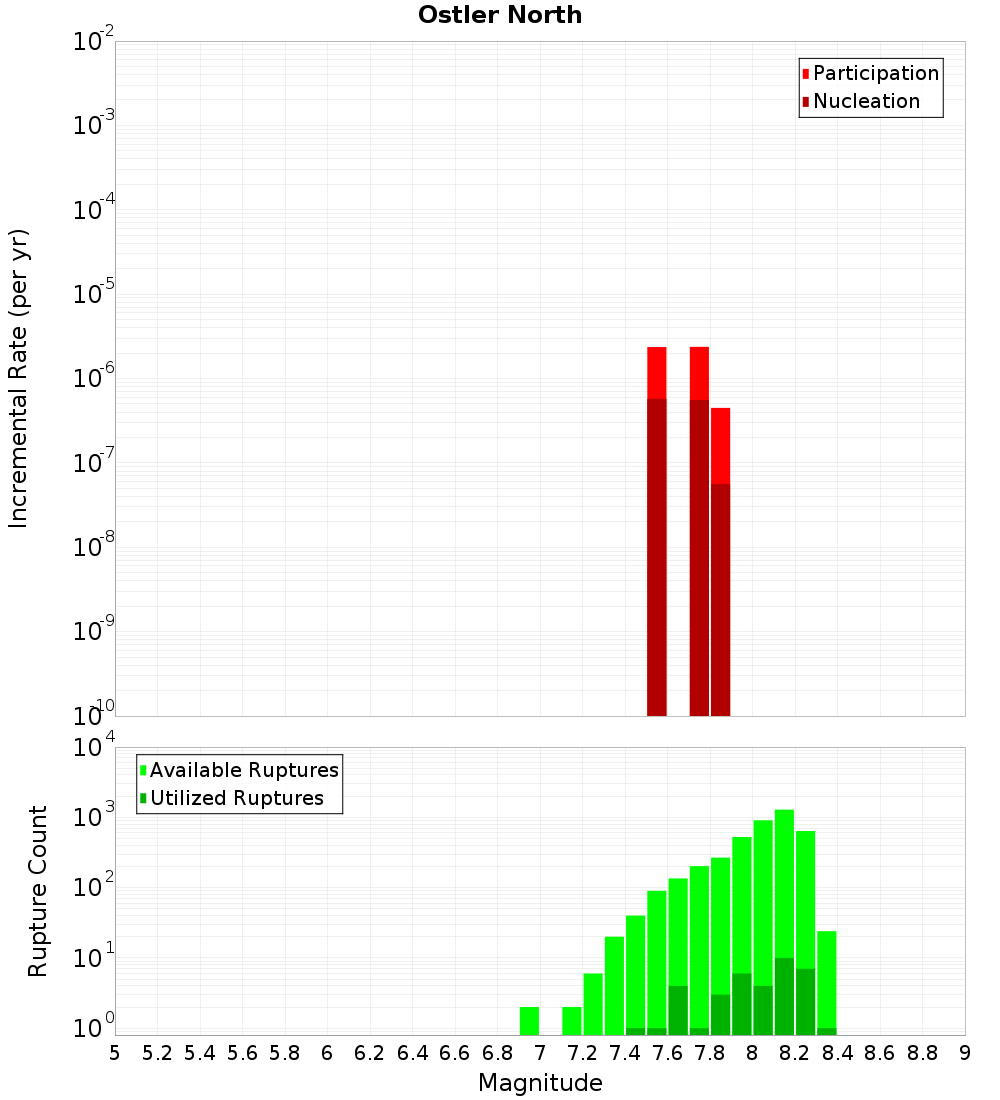 Ostler North

Participation
Nucleation

Incremental Rate (per yr)

$10^{-2}$
$10^{-3}$
$10^{-4}$
$10^{-5}$
$10^{-6}$
$10^{-7}$
$10^{-8}$
$10^{-9}$
$10^{-10}$

Available Ruptures
Utilized Ruptures

Rupture Count

$10^{4}$
$10^{3}$
$10^{2}$
$10^{1}$
$10^{0}$

5 5.2 5.4 5.6 5.8 6 6.2 6.4 6.6 6.8 7 7.2 7.4 7.6 7.8 8 8.2 8.4 8.6 8.8 9

Magnitude